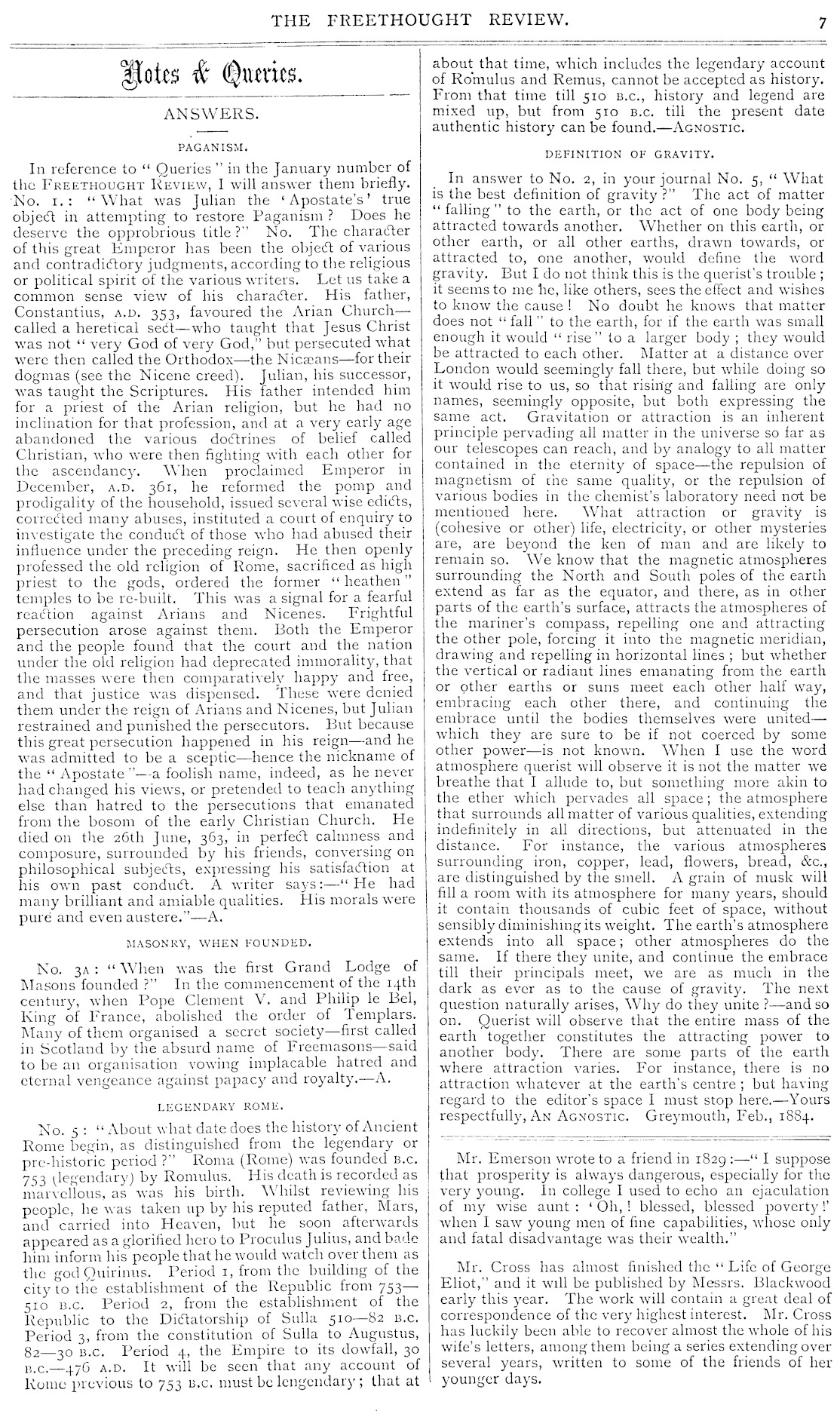 THE FREETHOUGHT REVIEW. 7

Notes & Queries.

ANSWERS.

PAGANISM.

In reference to "Queries" in the January number of the FREETHOUGHT REVIEW, I will answer them briefly. No. 1.: "What was Julian the 'Apostate's' true object in attempting to restore Paganism? Does he deserve the opprobrious title?" No. The character of this great Emperor has been the object of various and contradictory judgments, according to the religious or political spirit of the various writers. Let us take a common sense view of his character. His father, Constantius, A.D. 353, favoured the Arian Church—called a heretical sect—who taught that Jesus Christ was not "very God of very God," but persecuted what were then called the Orthodox—the Nicæans—for their dogmas (see the Nicene creed). Julian, his successor, was taught the Scriptures. His father intended him for a priest of the Arian religion, but he had no inclination for that profession, and at a very early age abandoned the various doctrines of belief called Christian, who were then fighting with each other for the ascendancy. When proclaimed Emperor in December, A.D. 361, he reformed the pomp and prodigality of the household, issued several wise edicts, corrected many abuses, instituted a court of enquiry to investigate the conduct of those who had abused their influence under the preceding reign. He then openly professed the old religion of Rome, sacrificed as high priest to the gods, ordered the former "heathen" temples to be re-built. This was a signal for a fearful reaction against Arians and Nicenes. Frightful persecution arose against them. Both the Emperor and the people found that the court and the nation under the old religion had deprecated immorality, that the masses were then comparatively happy and free, and that justice was dispensed. These were denied them under the reign of Arians and Nicenes, but Julian restrained and punished the persecutors. But because this great persecution happened in his reign—and he was admitted to be a sceptic—hence the nickname of the "Apostate"—a foolish name, indeed, as he never had changed his views, or pretended to teach anything else than hatred to the persecutions that emanated from the bosom of the early Christian Church. He died on the 26th June, 363, in perfect calmness and composure, surrounded by his friends, conversing on philosophical subjects, expressing his satisfaction at his own past conduct. A writer says:—"He had many brilliant and amiable qualities. His morals were pure and even austere."—A.

MASONRY, WHEN FOUNDED.

No. 3A: "When was the first Grand Lodge of Masons founded?" In the commencement of the 14th century, when Pope Clement V. and Philip le Bel, King of France, abolished the order of Templars. Many of them organised a secret society—first called in Scotland by the absurd name of Freemasons—said to be an organisation vowing implacable hatred and eternal vengeance against papacy and royalty.—A.

LEGENDARY ROME.

No. 5: "About what date does the history of Ancient Rome begin, as distinguished from the legendary or pre-historic period?" Roma (Rome) was founded B.C. 753 (legendary) by Romulus. His death is recorded as marvellous, as was his birth. Whilst reviewing his people, he was taken up by his reputed father, Mars, and carried into Heaven, but he soon afterwards appeared as a glorified hero to Proculus Julius, and bade him inform his people that he would watch over them as the god Quirinus. Period 1, from the building of the city to the establishment of the Republic from 753—510 B.C. Period 2, from the establishment of the Republic to the Dictatorship of Sulla 510—82 B.C. Period 3, from the constitution of Sulla to Augustus, 82—30 B.C. Period 4, the Empire to its dowfall, 30 B.C.—476 A.D. It will be seen that any account of Rome previous to 753 B.C. must be lengendary; that at about that time, which includes the legendary account of Romulus and Remus, cannot be accepted as history. From that time till 510 B.C., history and legend are mixed up, but from 510 B.C. till the present date authentic history can be found.—AGNOSTIC.

DEFINITION OF GRAVITY.

In answer to No. 2, in your journal No. 5, "What is the best definition of gravity?" The act of matter "falling" to the earth, or the act of one body being attracted towards another. Whether on this earth, or other earth, or all other earths, drawn towards, or attracted to, one another, would define the word gravity. But I do not think this is the querist's trouble; it seems to me he, like others, sees the effect and wishes to know the cause! No doubt he knows that matter does not "fall" to the earth, for if the earth was small enough it would "rise" to a larger body; they would be attracted to each other. Matter at a distance over London would seemingly fall there, but while doing so it would rise to us, so that rising and falling are only names, seemingly opposite, but both expressing the same act. Gravitation or attraction is an inherent principle pervading all matter in the universe so far as our telescopes can reach, and by analogy to all matter contained in the eternity of space—the repulsion of magnetism of the same quality, or the repulsion of various bodies in the chemist's laboratory need not be mentioned here. What attraction or gravity is (cohesive or other) life, electricity, or other mysteries are, are beyond the ken of man and are likely to remain so. We know that the magnetic atmospheres surrounding the North and South poles of the earth extend as far as the equator, and there, as in other parts of the earth's surface, attracts the atmospheres of the mariner's compass, repelling one and attracting the other pole, forcing it into the magnetic meridian, drawing and repelling in horizontal lines; but whether the vertical or radiant lines emanating from the earth or other earths or suns meet each other half way, embracing each other there, and continuing the embrace until the bodies themselves were united—which they are sure to be if not coerced by some other power—is not known. When I use the word atmosphere querist will observe it is not the matter we breathe that I allude to, but something more akin to the ether which pervades all space; the atmosphere that surrounds all matter of various qualities, extending indefinitely in all directions, but attenuated in the distance. For instance, the various atmospheres surrounding iron, copper, lead, flowers, bread, &c., are distinguished by the smell. A grain of musk will fill a room with its atmosphere for many years, should it contain thousands of cubic feet of space, without sensibly diminishing its weight. The earth's atmosphere extends into all space; other atmospheres do the same. If there they unite, and continue the embrace till their principals meet, we are as much in the dark as ever as to the cause of gravity. The next question naturally arises, Why do they unite?—and so on. Querist will observe that the entire mass of the earth together constitutes the attracting power to another body. There are some parts of the earth where attraction varies. For instance, there is no attraction whatever at the earth's centre; but having regard to the editor's space I must stop here.—Yours respectfully, AN AGNOSTIC. Greymouth, Feb., 1884.

Mr. Emerson wrote to a friend in 1829:—"I suppose that prosperity is always dangerous, especially for the very young. In college I used to echo an ejaculation of my wise aunt: 'Oh,! blessed, blessed poverty!' when I saw young men of fine capabilities, whose only and fatal disadvantage was their wealth."

Mr. Cross has almost finished the "Life of George Eliot," and it will be published by Messrs. Blackwood early this year. The work will contain a great deal of correspondence of the very highest interest. Mr. Cross has luckily been able to recover almost the whole of his wife's letters, among them being a series extending over several years, written to some of the friends of her younger days.